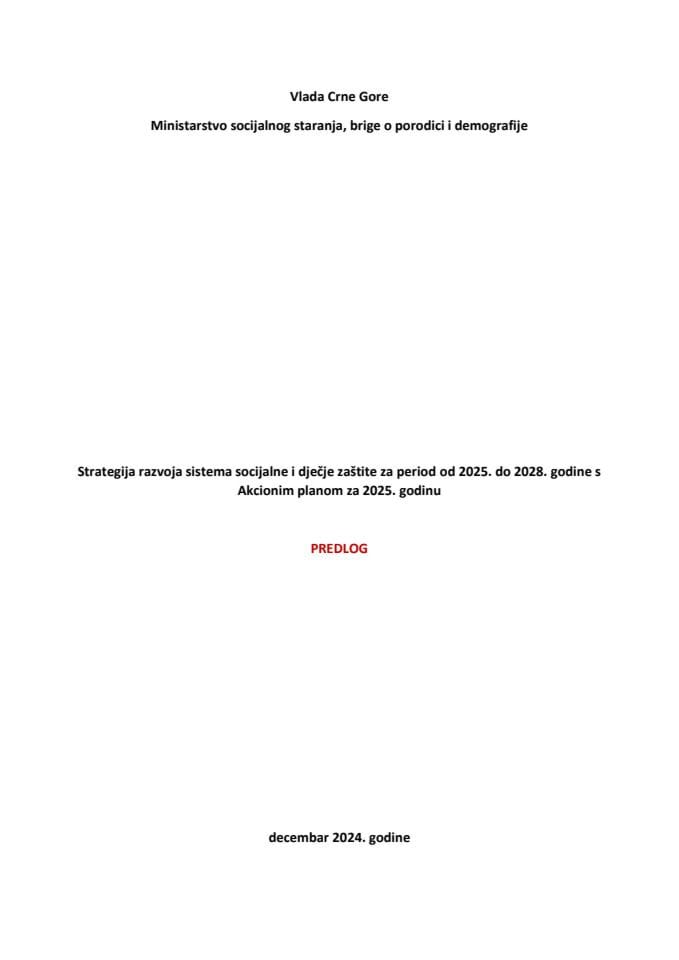 Vlada Crne Gore

Ministarstvo socijalnog staranja, brige o porodici i demografije

Strategija razvoja sistema socijalne i dječje zaštite za period od 2025. do 2028. godine s Akcionim planom za 2025. godinu

PREDLOG

decembar 2024. godine